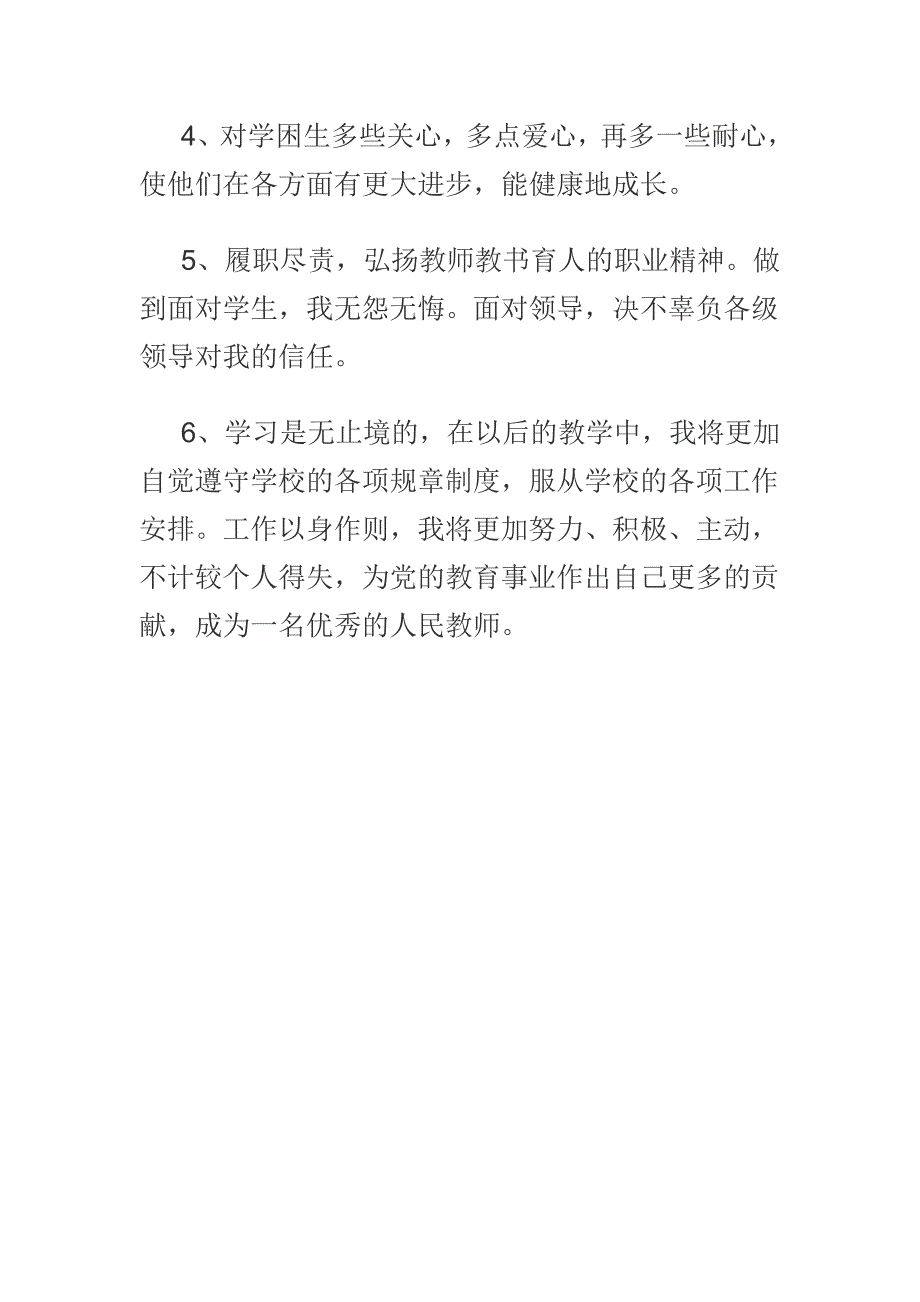 4、对学困生多些关心，多点爱心，再多一些耐心，使他们在各方面有更大进步，能健康地成长。

5、履职尽责，弘扬教师教书育人的职业精神。做到面对学生，我无怨无悔。面对领导，决不辜负各级领导对我的信任。

6、学习是无止境的，在以后的教学中，我将更加自觉遵守学校的各项规章制度，服从学校的各项工作安排。工作以身作则，我将更加努力、积极、主动，不计较个人得失，为党的教育事业作出自己更多的贡献，成为一名优秀的人民教师。